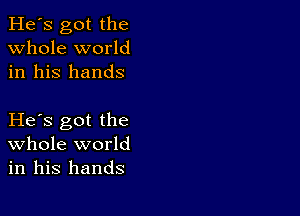 He´s got the whole world in his hands

He´s got the whole world in his hands